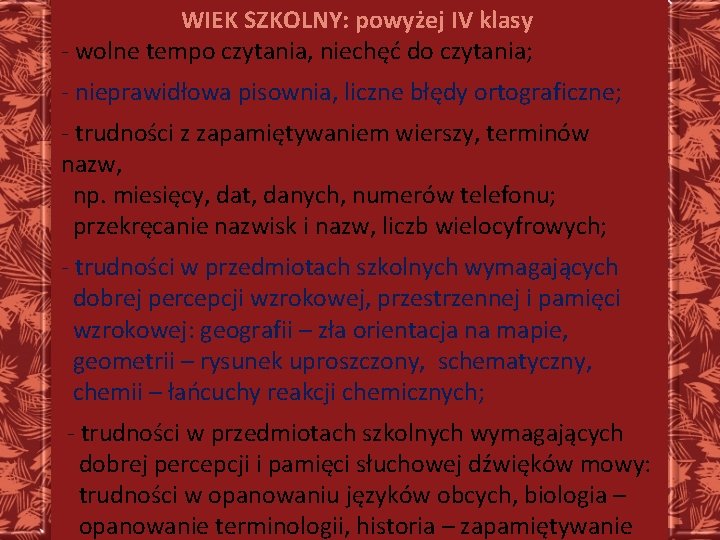 WIEK SZKOLNY: powyżej IV klasy

- wolne tempo czytania, niechęć do czytania;

- nieprawidłowa pisownia, liczne błędy ortograficzne;

- trudności z zapamiętywaniem wierszy, terminów nazw, np. miesięcy, dat, danych, numerów telefonu; przekręcanie nazwisk i nazw, liczb wielocyfrowych;

- trudności w przedmiotach szkolnych wymagających dobrej percepcji wzrokowej, przestrzennej i pamięci wzrokowej: geografii – zła orientacja na mapie, geometrii – rysunek uproszczony, schematyczny, chemii – łańcuchy reakcji chemicznych;

- trudności w przedmiotach szkolnych wymagających dobrej percepcji i pamięci słuchowej dźwięków mowy: trudności w opanowaniu języków obcych, biologia – opanowanie terminologii, historia – zapamiętywanie